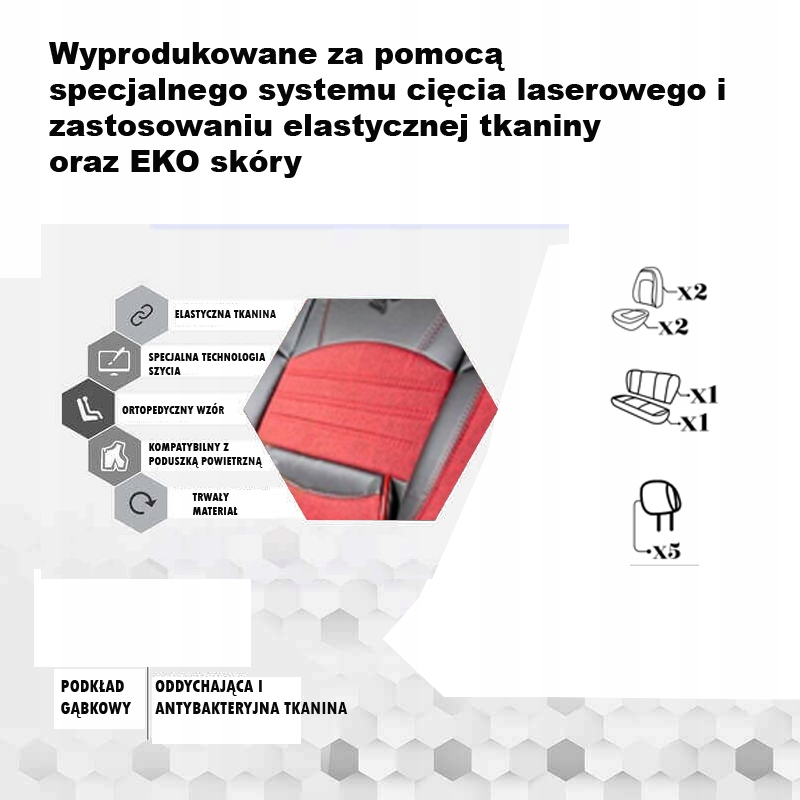 Wyprodukowane za pomocą specjalnego systemu cięcia laserowego i zastosowaniu elastycznej tkaniny oraz EKO skóry

ELASTYCZNA TKANINA

SPECJALNA TECHNOLOGIA SZYCIA

ORTOPEDYCZNY WZÓR

KOMPATYBILNY Z PODUSZKĄ POWIETRZNĄ

TRWAŁY MATERIAŁ

x2
x2

x1
x1

x5

PODKŁAD GĄBKOWY

ODDYCHAJĄCA I ANTYBAKTERYJNA TKANINA